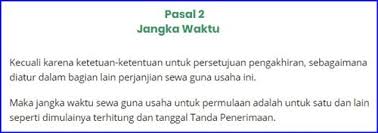 Pasal 2
Jangka Waktu

Kecuali karena ketetuan-ketentuan untuk persetujuan pengakhiran, sebagaimana diatur dalam bagian lain perjanjian sewa guna usaha ini.

Maka jangka waktu sewa guna usaha untuk permulaan adalah untuk satu dan lain seperti dimulainya terhitung dan tanggal Tanda Penerimaan.